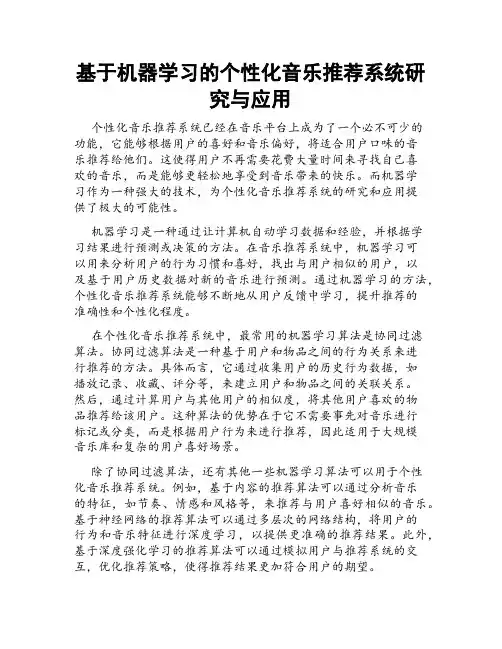 基于机器学习的个性化音乐推荐系统研究与应用

个性化音乐推荐系统已经在音乐平台上成为了一个必不可少的功能，它能够根据用户的喜好和音乐偏好，将适合用户口味的音乐推荐给他们。这使得用户不再需要花费大量时间来寻找自己喜欢的音乐，而是能够更轻松地享受到音乐带来的快乐。而机器学习作为一种强大的技术，为个性化音乐推荐系统的研究和应用提供了极大的可能性。

机器学习是一种通过让计算机自动学习数据和经验，并根据学习结果进行预测或决策的方法。在音乐推荐系统中，机器学习可以用来分析用户的行为习惯和喜好，找出与用户相似的用户，以及基于用户历史数据对新的音乐进行预测。通过机器学习的方法，个性化音乐推荐系统能够不断地从用户反馈中学习，提升推荐的准确性和个性化程度。

在个性化音乐推荐系统中，最常用的机器学习算法是协同过滤算法。协同过滤算法是一种基于用户和物品之间的行为关系来进行推荐的方法。具体而言，它通过收集用户的历史行为数据，如播放记录、收藏、评分等，来建立用户和物品之间的关联关系。然后，通过计算用户与其他用户的相似度，将其他用户喜欢的物品推荐给该用户。这种算法的优势在于它不需要事先对音乐进行标记或分类，而是根据用户行为来进行推荐，因此适用于大规模音乐库和复杂的用户喜好场景。

除了协同过滤算法，还有其他一些机器学习算法可以用于个性化音乐推荐系统。例如，基于内容的推荐算法可以通过分析音乐的特征，如节奏、情感和风格等，来推荐与用户喜好相似的音乐。基于神经网络的推荐算法可以通过多层次的网络结构，将用户的行为和音乐特征进行深度学习，以提供更准确的推荐结果。此外，基于深度强化学习的推荐算法可以通过模拟用户与推荐系统的交互，优化推荐策略，使得推荐结果更加符合用户的期望。